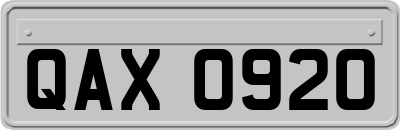 QAX 0920